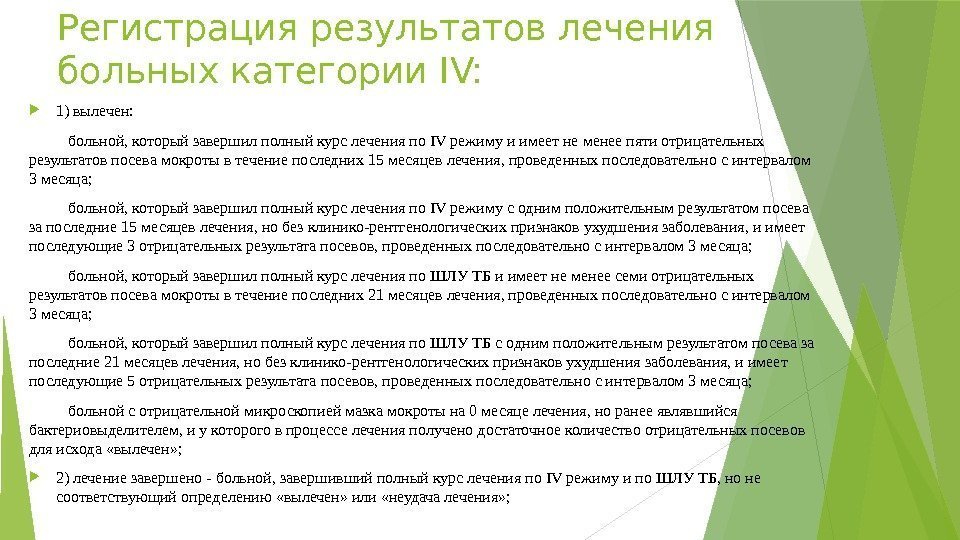 Регистрация результатов лечения больных категории IV:

1) вылечен:

больной, который завершил полный курс лечения по IV режиму и имеет не менее пяти отрицательных результатов посева мокроты в течение последних 15 месяцев лечения, проведенных последовательно с интервалом 3 месяца;

больной, который завершил полный курс лечения по IV режиму с одним положительным результатом посева за последние 15 месяцев лечения, но без клинико-рентгенологических признаков ухудшения заболевания, и имеет последующие 3 отрицательных результата посевов, проведенных последовательно с интервалом 3 месяца;

больной, который завершил полный курс лечения по ШЛУ ТБ и имеет не менее семи отрицательных результатов посева мокроты в течение последних 21 месяцев лечения, проведенных последовательно с интервалом 3 месяца;

больной, который завершил полный курс лечения по ШЛУ ТБ с одним положительным результатом посева за последние 21 месяцев лечения, но без клинико-рентгенологических признаков ухудшения заболевания, и имеет последующие 5 отрицательных результата посевов, проведенных последовательно с интервалом 3 месяца;

больной с отрицательной микроскопией мазка мокроты на 0 месяце лечения, но ранее являвшийся бактериовыделителем, и у которого в процессе лечения получено достаточное количество отрицательных посевов для исхода «вылечен»;

2) лечение завершено - больной, завершивший полный курс лечения по IV режиму и по ШЛУ ТБ, но не соответствующий определению «вылечен» или «неудача лечения»;